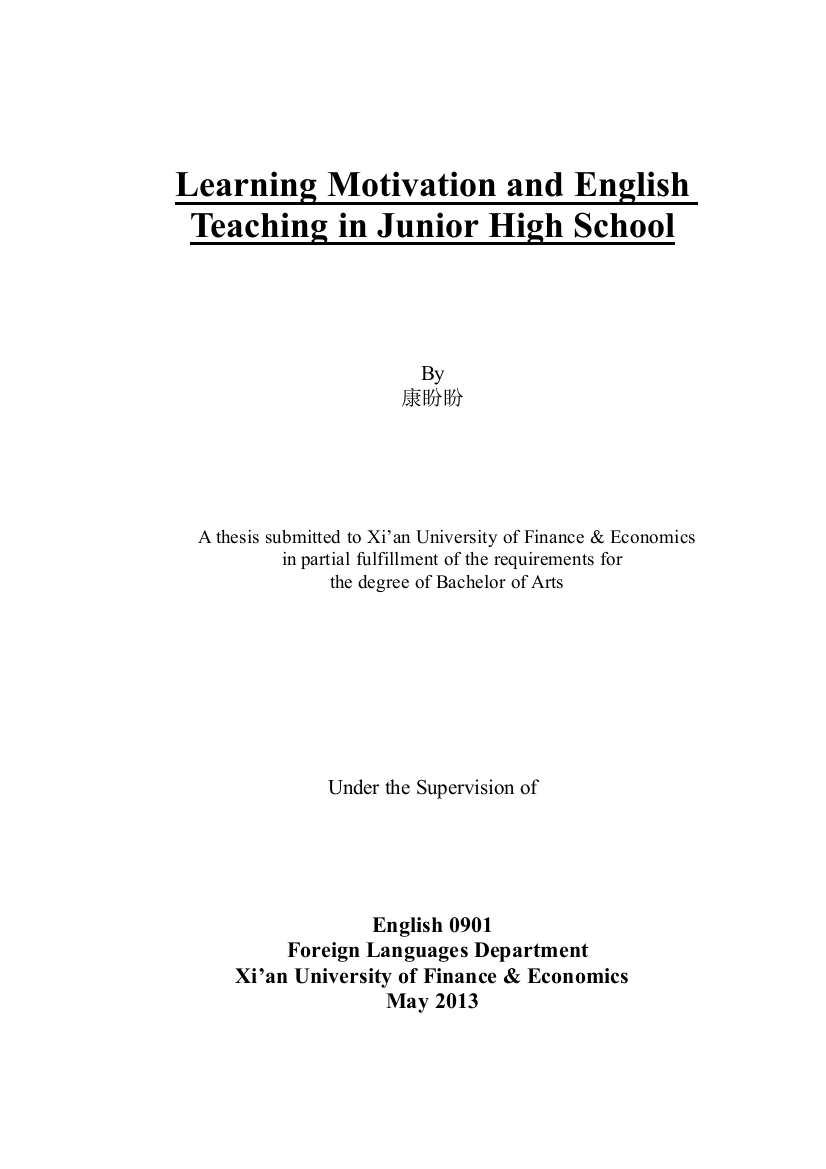 Learning Motivation and English Teaching in Junior High School

By
康盼盼

A thesis submitted to Xi’an University of Finance & Economics in partial fulfillment of the requirements for the degree of Bachelor of Arts

Under the Supervision of

English 0901
Foreign Languages Department
Xi’an University of Finance & Economics
May 2013